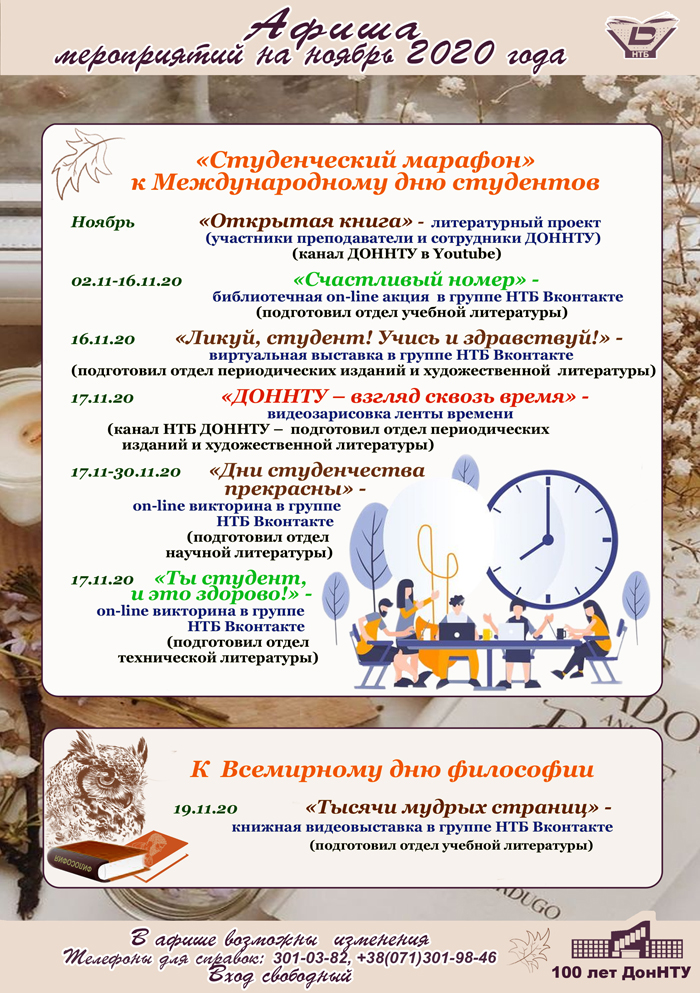 Афиша
мероприятий на ноябрь 2020 года

НТБ

«Студенческий марафон»
к Международному дню студентов

Ноябрь «Открытая книга» - литературный проект (участники преподаватели и сотрудники ДОННТУ) (канал ДОННТУ в Youtube)

02.11-16.11.20 «Счастливый номер» - библиотечная on-line акция в группе НТБ Вконтакте (подготовил отдел учебной литературы)

16.11.20 «Ликуй, студент! Учись и здравствуй!» - виртуальная выставка в группе НТБ Вконтакте (подготовил отдел периодических изданий и художественной литературы)

17.11.20 «ДОННТУ – взгляд сквозь время» - видеозарисовка ленты времени (канал НТБ ДОННТУ – подготовил отдел периодических изданий и художественной литературы)

17.11-30.11.20 «Дни студенчества прекрасны» - on-line викторина в группе НТБ Вконтакте (подготовил отдел научной литературы)

17.11.20 «Ты студент, и это здорово!» - on-line викторина в группе НТБ Вконтакте (подготовил отдел технической литературы)

К Всемирному дню философии

19.11.20 «Тысячи мудрых страниц» - книжная видеовыставка в группе НТБ Вконтакте (подготовил отдел учебной литературы)

ФИЛОСОФИЯ

В афише возможны изменения
Телефоны для справок: 301-03-82, +38(071)301-98-46
Вход свободный

100 лет ДонНТУ